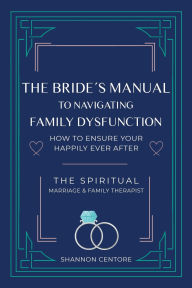 THE BRIDE´S MANUAL
TO NAVIGATING
FAMILY DYSFUNCTION

HOW TO ENSURE YOUR
HAPPILY EVER AFTER

THE SPIRITUAL
MARRIAGE & FAMILY THERAPIST

SHANNON CENTORE